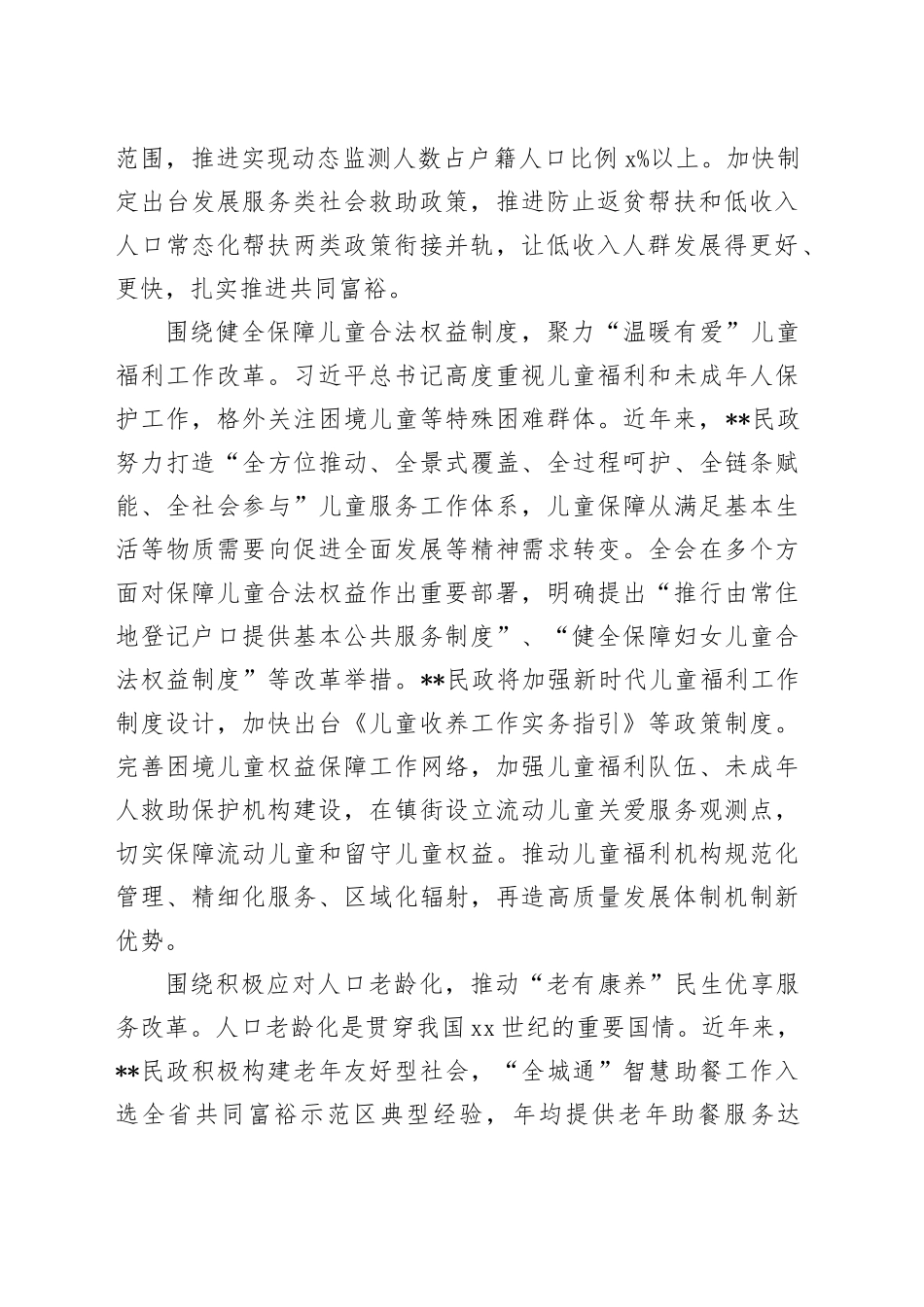 范围，推进实现动态监测人数占户籍人口比例 x%以上。加快制定出台发展服务类社会救助政策，推进防止返贫帮扶和低收入人口常态化帮扶两类政策衔接并轨，让低收入人群发展得更好、更快，扎实推进共同富裕。

围绕健全保障儿童合法权益制度，聚力“温暖有爱”儿童福利工作改革。习近平总书记高度重视儿童福利和未成年人保护工作，格外关注困境儿童等特殊困难群体。近年来，**民政努力打造“全方位推动、全景式覆盖、全过程呵护、全链条赋能、全社会参与”儿童服务工作体系，儿童保障从满足基本生活等物质需要向促进全面发展等精神需求转变。全会在多个方面对保障儿童合法权益作出重要部署，明确提出“推行由常住地登记户口提供基本公共服务制度”、“健全保障妇女儿童合法权益制度”等改革举措。**民政将加强新时代儿童福利工作制度设计，加快出台《儿童收养工作实务指引》等政策制度。完善困境儿童权益保障工作网络，加强儿童福利队伍、未成年人救助保护机构建设，在镇街设立流动儿童关爱服务观测点，切实保障流动儿童和留守儿童权益。推动儿童福利机构规范化管理、精细化服务、区域化辐射，再造高质量发展体制机制新优势。

围绕积极应对人口老龄化，推动“老有康养”民生优享服务改革。人口老龄化是贯穿我国 xx 世纪的重要国情。近年来，**民政积极构建老年友好型社会，“全城通”智慧助餐工作入选全省共同富裕示范区典型经验，年均提供老年助餐服务达